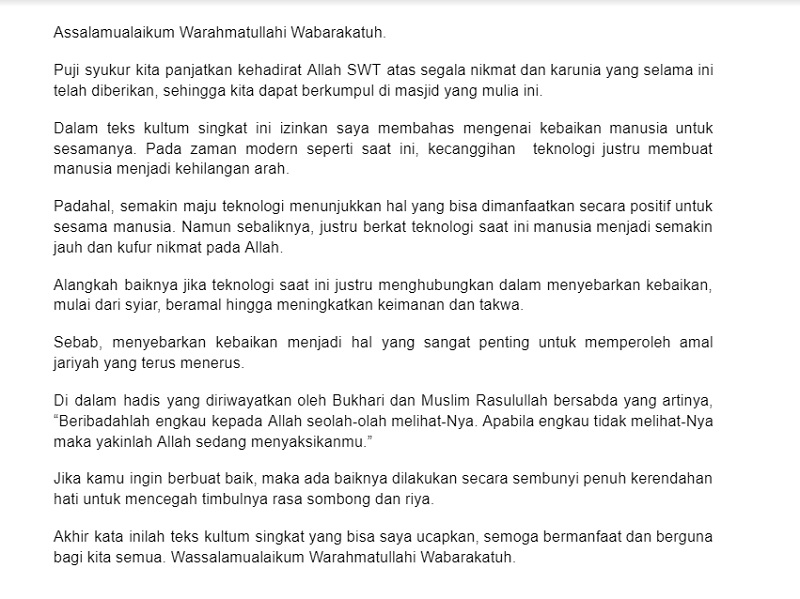 Assalamualaikum Warahmatullahi Wabarakatuh.

Puji syukur kita panjatkan kehadirat Allah SWT atas segala nikmat dan karunia yang selama ini telah diberikan, sehingga kita dapat berkumpul di masjid yang mulia ini.

Dalam teks kultum singkat ini izinkan saya membahas mengenai kebaikan manusia untuk sesamanya. Pada zaman modern seperti saat ini, kecanggihan teknologi justru membuat manusia menjadi kehilangan arah.

Padahal, semakin maju teknologi menunjukkan hal yang bisa dimanfaatkan secara positif untuk sesama manusia. Namun sebaliknya, justru berkat teknologi saat ini manusia menjadi semakin jauh dan kufur nikmat pada Allah.

Alangkah baiknya jika teknologi saat ini justru menghubungkan dalam menyebarkan kebaikan, mulai dari syiar, beramal hingga meningkatkan keimanan dan takwa.

Sebab, menyebarkan kebaikan menjadi hal yang sangat penting untuk memperoleh amal jariyah yang terus menerus.

Di dalam hadis yang diriwayatkan oleh Bukhari dan Muslim Rasulullah bersabda yang artinya, “Beribadahlah engkau kepada Allah seolah-olah melihat-Nya. Apabila engkau tidak melihat-Nya maka yakinlah Allah sedang menyaksikanmu.”

Jika kamu ingin berbuat baik, maka ada baiknya dilakukan secara sembunyi penuh kerendahan hati untuk mencegah timbulnya rasa sombong dan riya.

Akhir kata inilah teks kultum singkat yang bisa saya ucapkan, semoga bermanfaat dan berguna bagi kita semua. Wassalamualaikum Warahmatullahi Wabarakatuh.